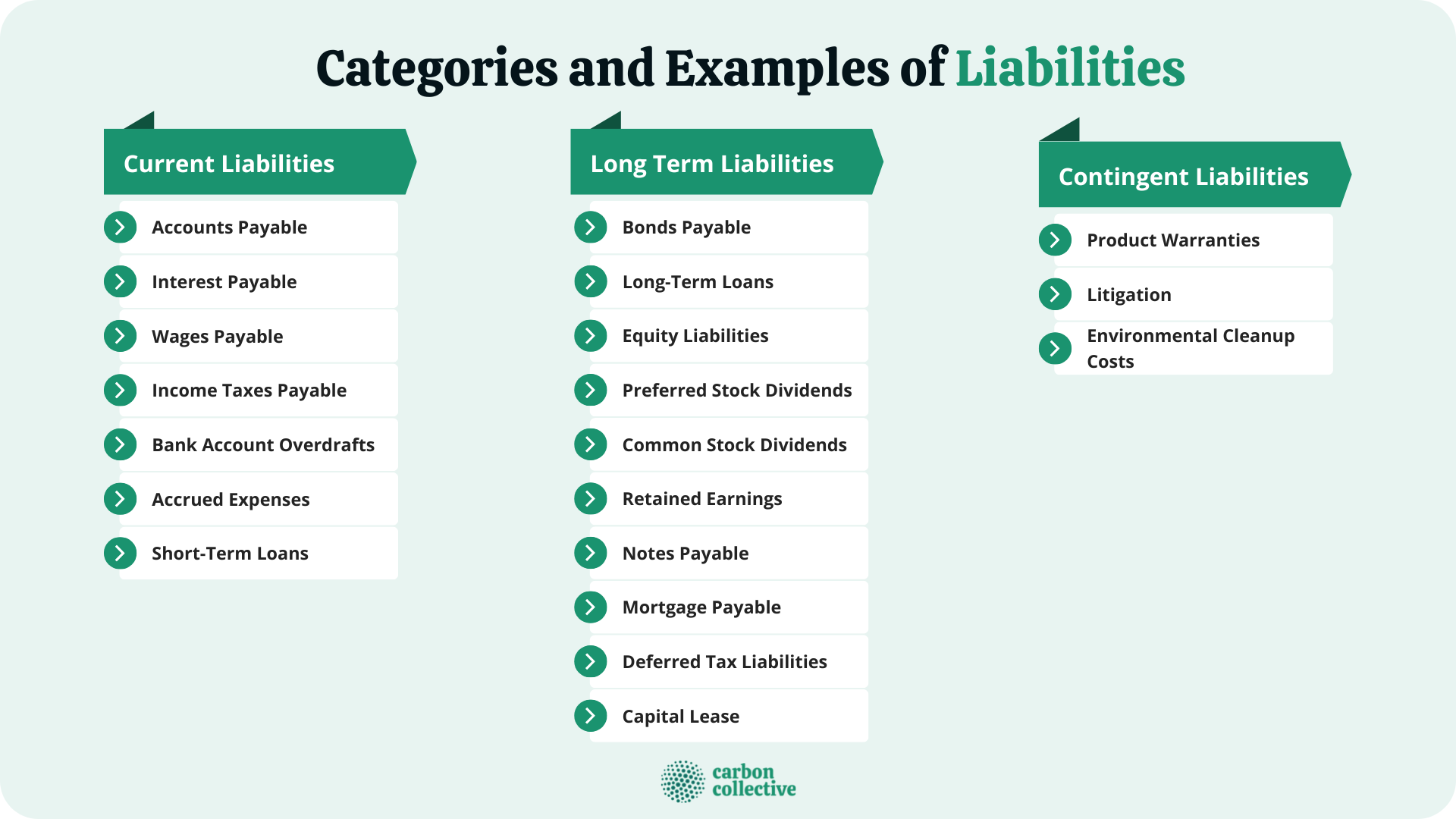 Categories and Examples of Liabilities

Current Liabilities

Accounts Payable

Interest Payable

Wages Payable

Income Taxes Payable

Bank Account Overdrafts

Accrued Expenses

Short-Term Loans

Long Term Liabilities

Bonds Payable

Long-Term Loans

Equity Liabilities

Preferred Stock Dividends

Common Stock Dividends

Retained Earnings

Notes Payable

Mortgage Payable

Deferred Tax Liabilities

Capital Lease

Contingent Liabilities

Product Warranties

Litigation

Environmental Cleanup Costs

carbon collective